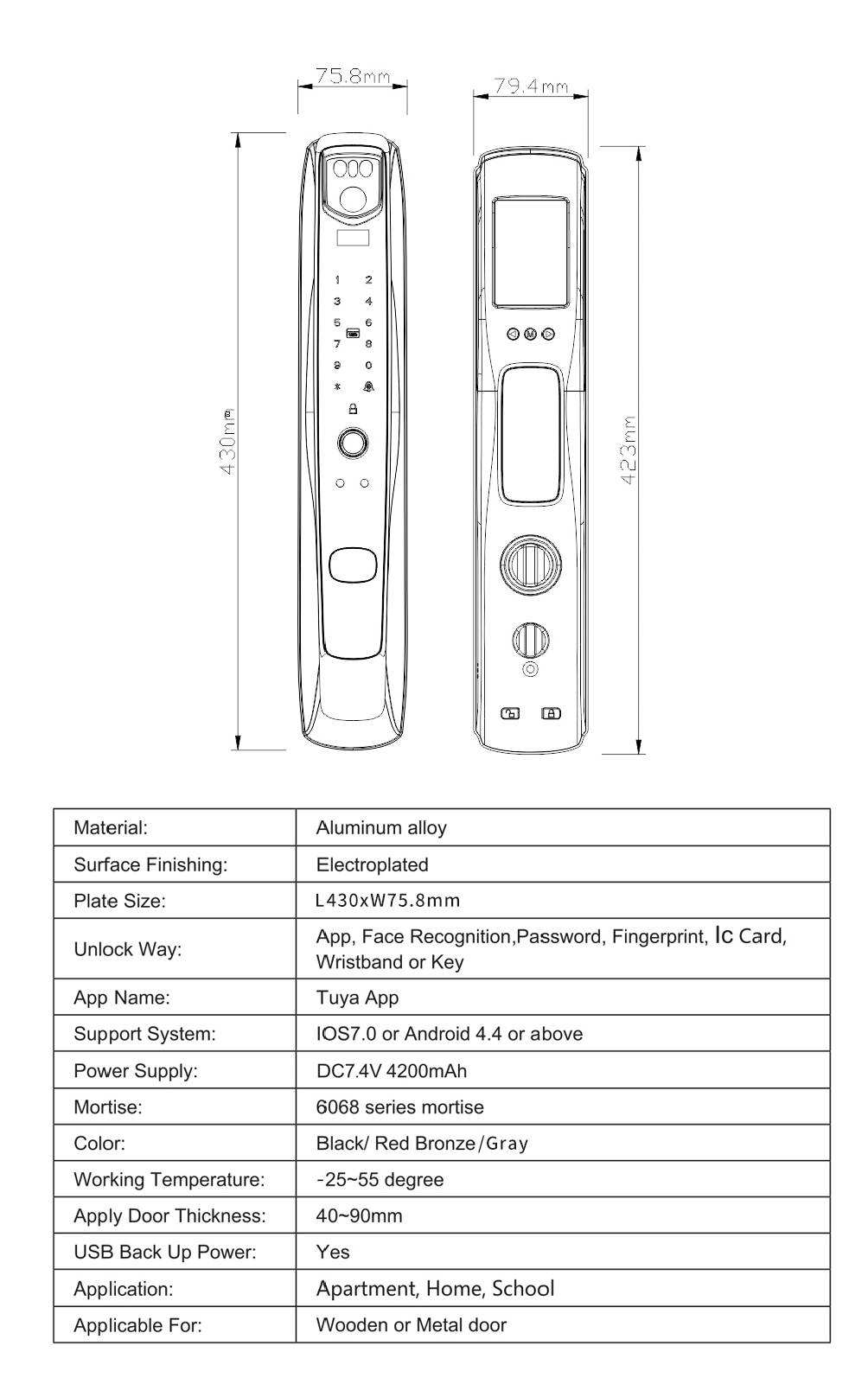 75.8mm

79.4mm

430mm

423mm

1 2
3 4
5 6
7 8
9 0
* 

M

| Material: | Aluminum alloy |
|---|---|
| Surface Finishing: | Electroplated |
| Plate Size: | L430xW75.8mm |
| Unlock Way: | App, Face Recognition,Password, Fingerprint, Ic Card, Wristband or Key |
| App Name: | Tuya App |
| Support System: | IOS7.0 or Android 4.4 or above |
| Power Supply: | DC7.4V 4200mAh |
| Mortise: | 6068 series mortise |
| Color: | Black/ Red Bronze/Gray |
| Working Temperature: | -25~55 degree |
| Apply Door Thickness: | 40~90mm |
| USB Back Up Power: | Yes |
| Application: | Apartment, Home, School |
| Applicable For: | Wooden or Metal door |